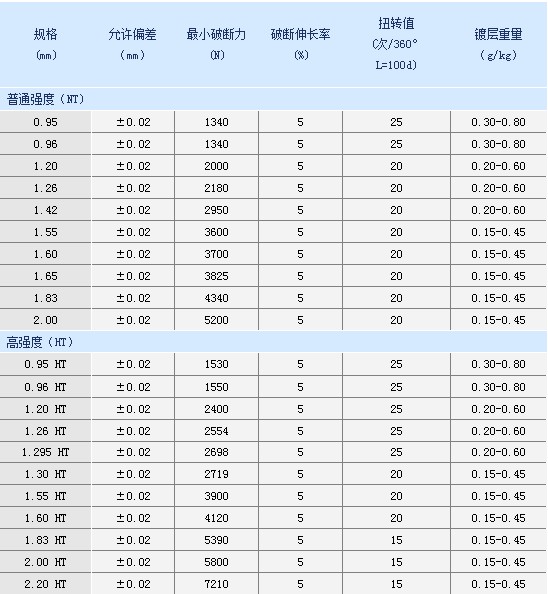 | 规格 (mm) | 允许偏差 (mm) | 最小破断力 (N) | 破断伸长率 (%) | 扭转值 (次/360° L=100d) | 镀层重量 (g/kg) |
|---|---|---|---|---|---|
| 普通强度（NT） | | | | | |
| 0.95 | ±0.02 | 1340 | 5 | 25 | 0.30-0.80 |
| 0.96 | ±0.02 | 1340 | 5 | 25 | 0.30-0.80 |
| 1.20 | ±0.02 | 2000 | 5 | 20 | 0.20-0.60 |
| 1.26 | ±0.02 | 2180 | 5 | 20 | 0.20-0.60 |
| 1.42 | ±0.02 | 2950 | 5 | 20 | 0.20-0.60 |
| 1.55 | ±0.02 | 3600 | 5 | 20 | 0.15-0.45 |
| 1.60 | ±0.02 | 3700 | 5 | 20 | 0.15-0.45 |
| 1.65 | ±0.02 | 3825 | 5 | 20 | 0.15-0.45 |
| 1.83 | ±0.02 | 4340 | 5 | 20 | 0.15-0.45 |
| 2.00 | ±0.02 | 5200 | 5 | 20 | 0.15-0.45 |
| 高强度（HT） | | | | | |
| 0.95 HT | ±0.02 | 1530 | 5 | 25 | 0.30-0.80 |
| 0.96 HT | ±0.02 | 1550 | 5 | 25 | 0.30-0.80 |
| 1.20 HT | ±0.02 | 2400 | 5 | 25 | 0.20-0.60 |
| 1.26 HT | ±0.02 | 2554 | 5 | 25 | 0.20-0.60 |
| 1.295 HT | ±0.02 | 2698 | 5 | 25 | 0.20-0.60 |
| 1.30 HT | ±0.02 | 2719 | 5 | 20 | 0.15-0.45 |
| 1.55 HT | ±0.02 | 3900 | 5 | 20 | 0.15-0.45 |
| 1.60 HT | ±0.02 | 4120 | 5 | 20 | 0.15-0.45 |
| 1.83 HT | ±0.02 | 5390 | 5 | 15 | 0.15-0.45 |
| 2.00 HT | ±0.02 | 5800 | 5 | 15 | 0.15-0.45 |
| 2.20 HT | ±0.02 | 7210 | 5 | 15 | 0.15-0.45 |